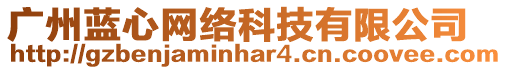 广州蓝心网络科技有限公司
http://gzbenjaminhar4.cn.coovee.com